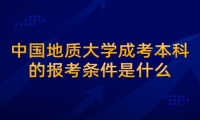 中国地质大学成考本科的报考条件是什么